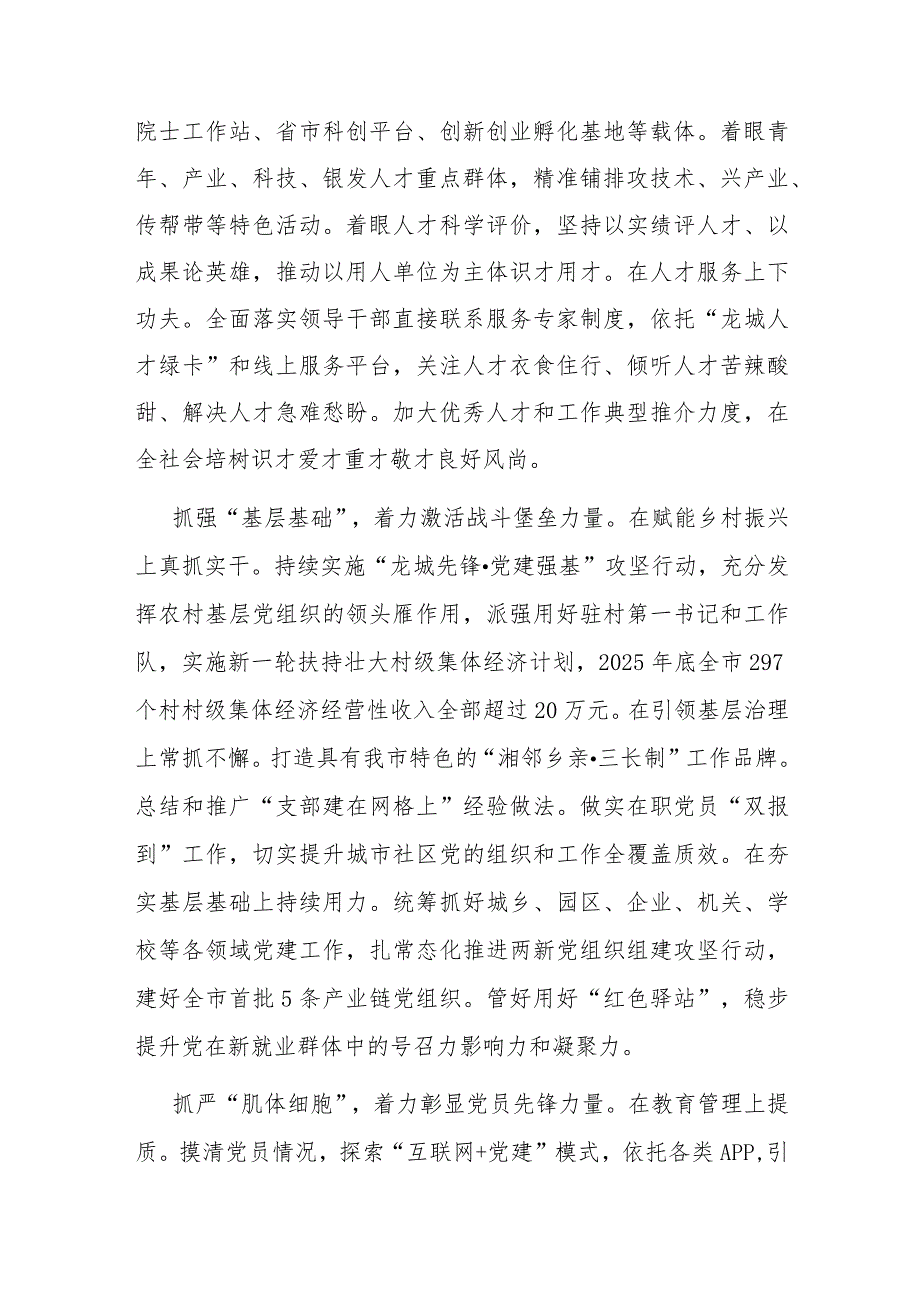 院士工作站、省市科创平台、创新创业孵化基地等载体。着眼青年、产业、科技、银发人才重点群体，精准铺排攻技术、兴产业、传帮带等特色活动。着眼人才科学评价，坚持以实绩评人才、以成果论英雄，推动以用人单位为主体识才用才。在人才服务上下功夫。全面落实领导干部直接联系服务专家制度，依托“龙城人才绿卡”和线上服务平台，关注人才衣食住行、倾听人才苦辣酸甜、解决人才急难愁盼。加大优秀人才和工作典型推介力度，在全社会培树识才爱才重才敬才良好风尚。

抓强“基层基础”，着力激活战斗堡垒力量。在赋能乡村振兴上真抓实干。持续实施“龙城先锋•党建强基”攻坚行动，充分发挥农村基层党组织的领头雁作用，派强用好驻村第一书记和工作队，实施新一轮扶持壮大村级集体经济计划，2025年底全市297个村村级集体经济经营性收入全部超过20万元。在引领基层治理上常抓不懈。打造具有我市特色的“湘邻乡亲•三长制”工作品牌。总结和推广“支部建在网格上”经验做法。做实在职党员“双报到”工作，切实提升城市社区党的组织和工作全覆盖质效。在夯实基层基础上持续用力。统筹抓好城乡、园区、企业、机关、学校等各领域党建工作，扎常态化推进两新党组织组建攻坚行动，建好全市首批5条产业链党组织。管好用好“红色驿站”，稳步提升党在新就业群体中的号召力影响力和凝聚力。

抓严“肌体细胞”，着力彰显党员先锋力量。在教育管理上提质。摸清党员情况，探索“互联网+党建”模式，依托各类APP,引